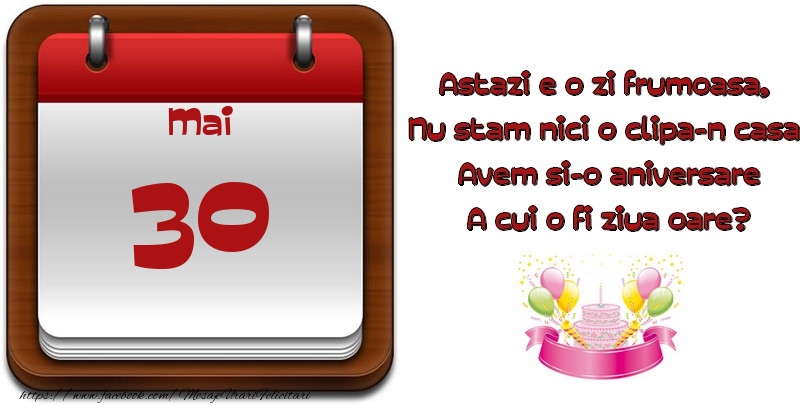 Mai
30

Astazi e o zi frumoasa,
Nu stam nici o clipa-n casa
Avem si-o aniversare
A cui o fi ziua oare?

https://www.facebook.com/MesajeUrariFelicitari